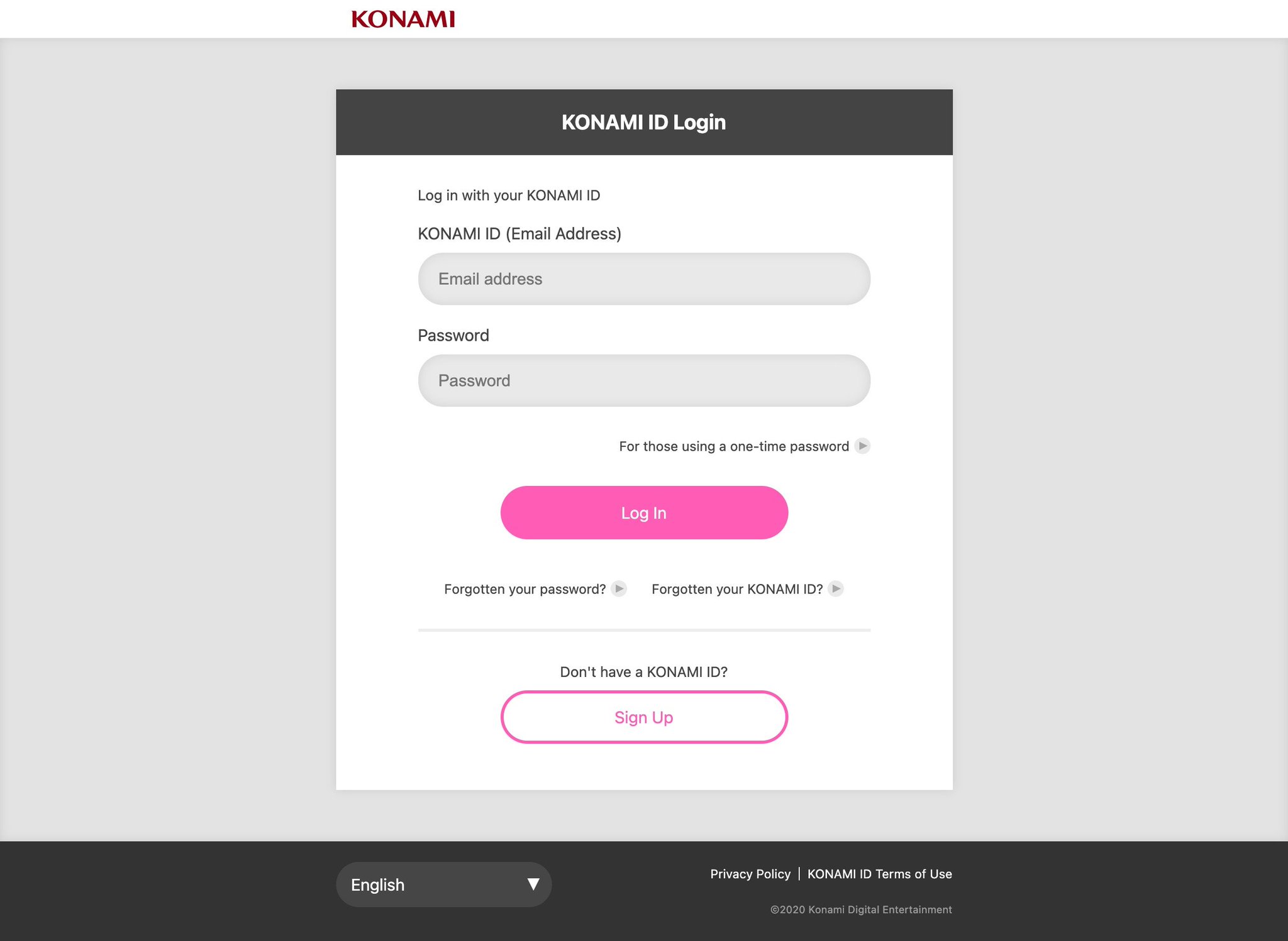 KONAMI

KONAMI ID Login

Log in with your KONAMI ID

KONAMI ID (Email Address)

Email address

Password

Password

For those using a one-time password

Log In

Forgotten your password?

Forgotten your KONAMI ID?

Don't have a KONAMI ID?

Sign Up

English

Privacy Policy | KONAMI ID Terms of Use

©2020 Konami Digital Entertainment